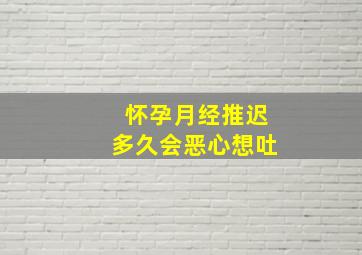 怀孕月经推迟
多久会恶心想吐